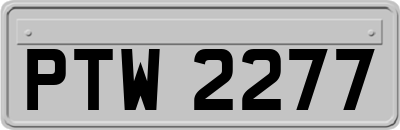 PTW 2277